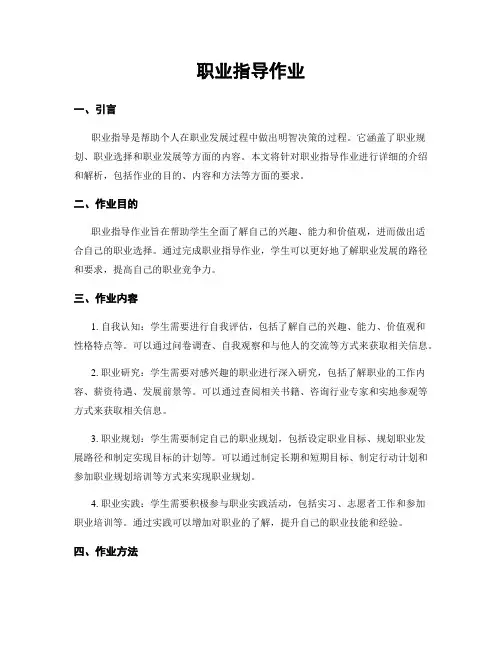 职业指导作业

一、引言

职业指导是帮助个人在职业发展过程中做出明智决策的过程。它涵盖了职业规划、职业选择和职业发展等方面的内容。本文将针对职业指导作业进行详细的介绍和解析，包括作业的目的、内容和方法等方面的要求。

二、作业目的

职业指导作业旨在帮助学生全面了解自己的兴趣、能力和价值观，进而做出适合自己的职业选择。通过完成职业指导作业，学生可以更好地了解职业发展的路径和要求，提高自己的职业竞争力。

三、作业内容

1. 自我认知：学生需要进行自我评估，包括了解自己的兴趣、能力、价值观和性格特点等。可以通过问卷调查、自我观察和与他人的交流等方式来获取相关信息。

2. 职业研究：学生需要对感兴趣的职业进行深入研究，包括了解职业的工作内容、薪资待遇、发展前景等。可以通过查阅相关书籍、咨询行业专家和实地参观等方式来获取相关信息。

3. 职业规划：学生需要制定自己的职业规划，包括设定职业目标、规划职业发展路径和制定实现目标的计划等。可以通过制定长期和短期目标、制定行动计划和参加职业规划培训等方式来实现职业规划。

4. 职业实践：学生需要积极参与职业实践活动，包括实习、志愿者工作和参加职业培训等。通过实践可以增加对职业的了解，提升自己的职业技能和经验。

四、作业方法